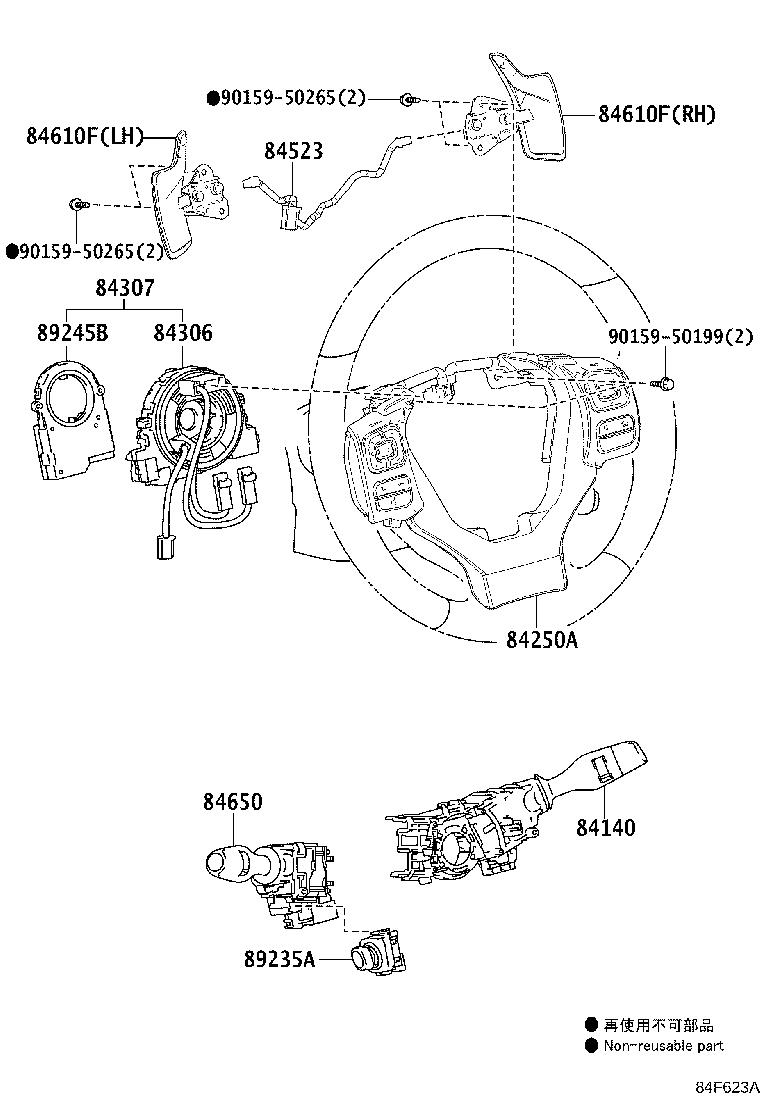 ●90159-50265(2)
84610F(RH)
84610F(LH)
84523
●90159-50265(2)
84307
89245B
84306
90159-50199(2)
84250A
84650
84140
89235A
● 再使用不可部品
● Non-reusable part
84F623A